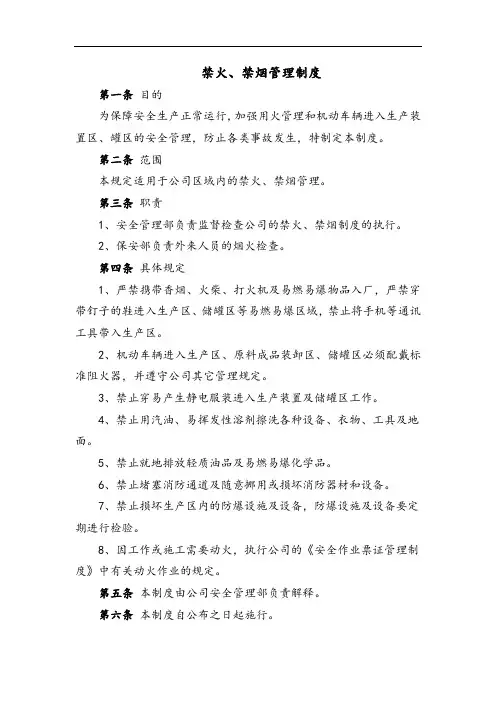 禁火、禁烟管理制度

第一条 目的

为保障安全生产正常运行，加强用火管理和机动车辆进入生产装置区、罐区的安全管理，防止各类事故发生，特制定本制度。

第二条 范围

本规定适用于公司区域内的禁火、禁烟管理。

第三条 职责

1、安全管理部负责监督检查公司的禁火、禁烟制度的执行。

2、保安部负责外来人员的烟火检查。

第四条 具体规定

1、严禁携带香烟、火柴、打火机及易燃易爆物品入厂，严禁穿带钉子的鞋进入生产区、储罐区等易燃易爆区域，禁止将手机等通讯工具带入生产区。

2、机动车辆进入生产区、原料成品装卸区、储罐区必须配戴标准阻火器，并遵守公司其它管理规定。

3、禁止穿易产生静电服装进入生产装置及储罐区工作。

4、禁止用汽油、易挥发性溶剂擦洗各种设备、衣物、工具及地面。

5、禁止就地排放轻质油品及易燃易爆化学品。

6、禁止堵塞消防通道及随意挪用或损坏消防器材和设备。

7、禁止损坏生产区内的防爆设施及设备，防爆设施及设备要定期进行检验。

8、因工作或施工需要动火，执行公司的《安全作业票证管理制度》中有关动火作业的规定。

第五条 本制度由公司安全管理部负责解释。

第六条 本制度自公布之日起施行。